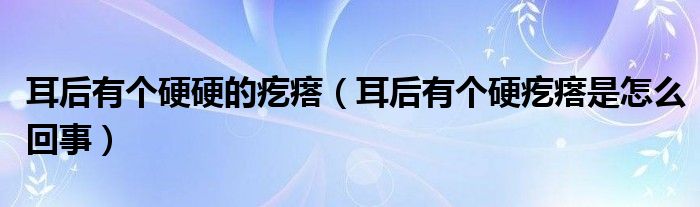 耳后有个硬硬的疙瘩（耳后有个硬疙瘩是怎么回事）